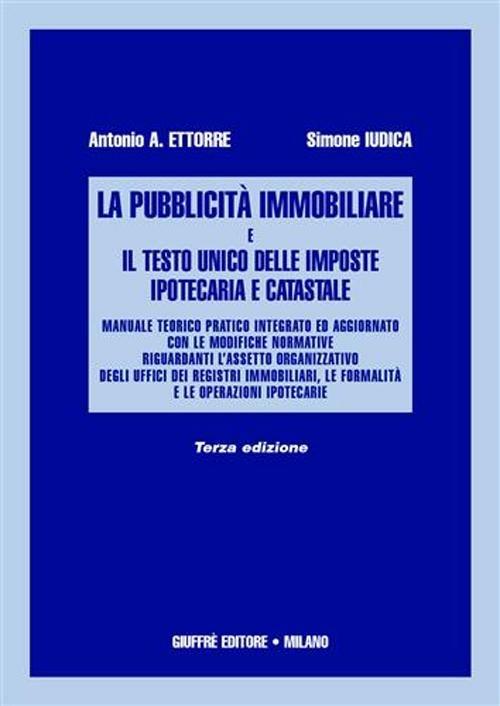 Antonio A. ETTORRE

Simone IUDICA

LA PUBBLICITÀ IMMOBILIARE
E
IL TESTO UNICO DELLE IMPOSTE IPOTECARIA E CATASTALE

MANUALE TEORICO PRATICO INTEGRATO ED AGGIORNATO CON LE MODIFICHE NORMATIVE RIGUARDANTI L'ASSETTO ORGANIZZATIVO DEGLI UFFICI DEI REGISTRI IMMOBILIARI, LE FORMALITÀ E LE OPERAZIONI IPOTECARIE

Terza edizione

GIUFFRÈ EDITORE • MILANO